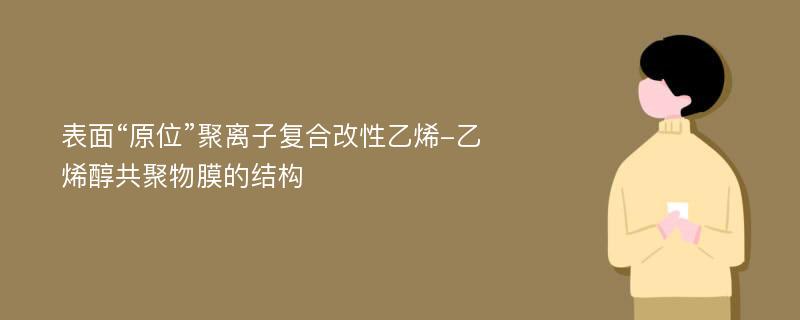 表面“原位”聚离子复合改性乙烯-乙烯醇共聚物膜的结构